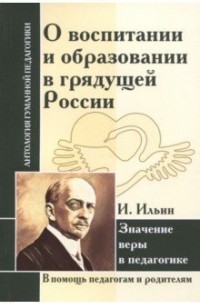 АНТОЛОГИЯ ГУМАННОЙ ПЕДАГОГИКИ

О воспитании и образовании в грядущей России

И. Ильин

Значение веры в педагогике

В помощь педагогам и родителям